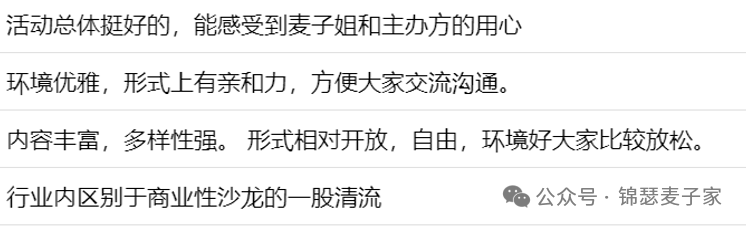 活动总体挺好的，能感受到麦子姐和主办方的用心

环境优雅，形式上有亲和力，方便大家交流沟通。

内容丰富，多样性强。 形式相对开放，自由，环境好大家比较放松。

行业内区别于商业性沙龙的一股清流

公众号 · 锦瑟麦子家